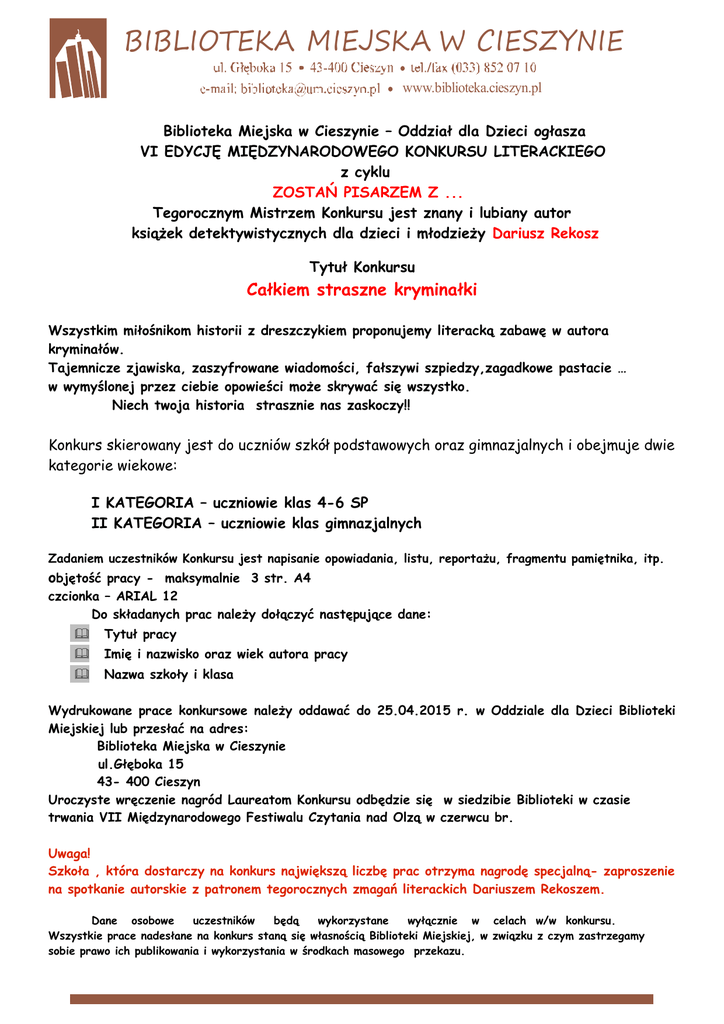 BIBLIOTEKA MIEJSKA W CIESZYNIE
ul. Głęboka 15 • 43-400 Cieszyn • tel./fax (033) 852 07 10
e-mail: biblioteka@um.cieszyn.pl • www.biblioteka.cieszyn.pl

Biblioteka Miejska w Cieszynie – Oddział dla Dzieci ogłasza
VI EDYCJĘ MIĘDZYNARODOWEGO KONKURSU LITERACKIEGO
z cyklu
ZOSTAŃ PISARZEM Z ...
Tegorocznym Mistrzem Konkursu jest znany i lubiany autor książek detektywistycznych dla dzieci i młodzieży Dariusz Rekosz

Tytuł Konkursu
Całkiem straszne kryminałki

Wszystkim miłośnikom historii z dreszczykiem proponujemy literacką zabawę w autora kryminałów.
Tajemnicze zjawiska, zaszyfrowane wiadomości, fałszywi szpiedzy,zagadkowe pastacie …
w wymyślonej przez ciebie opowieści może skrywać się wszystko.
Niech twoja historia strasznie nas zaskoczy!!

Konkurs skierowany jest do uczniów szkół podstawowych oraz gimnazjalnych i obejmuje dwie kategorie wiekowe:

I KATEGORIA – uczniowie klas 4-6 SP
II KATEGORIA – uczniowie klas gimnazjalnych

Zadaniem uczestników Konkursu jest napisanie opowiadania, listu, reportażu, fragmentu pamiętnika, itp.
objętość pracy - maksymalnie 3 str. A4
czcionka – ARIAL 12
Do składanych prac należy dołączyć następujące dane:
Tytuł pracy
Imię i nazwisko oraz wiek autora pracy
Nazwa szkoły i klasa

Wydrukowane prace konkursowe należy oddawać do 25.04.2015 r. w Oddziale dla Dzieci Biblioteki Miejskiej lub przesłać na adres:
Biblioteka Miejska w Cieszynie
ul.Głęboka 15
43- 400 Cieszyn
Uroczyste wręczenie nagród Laureatom Konkursu odbędzie się w siedzibie Biblioteki w czasie trwania VII Międzynarodowego Festiwalu Czytania nad Olzą w czerwcu br.

Uwaga!
Szkoła , która dostarczy na konkurs największą liczbę prac otrzyma nagrodę specjalną- zaproszenie na spotkanie autorskie z patronem tegorocznych zmagań literackich Dariuszem Rekoszem.

Dane osobowe uczestników będą wykorzystane wyłącznie w celach w/w konkursu.
Wszystkie prace nadesłane na konkurs staną się własnością Biblioteki Miejskiej, w związku z czym zastrzegamy sobie prawo ich publikowania i wykorzystania w środkach masowego przekazu.